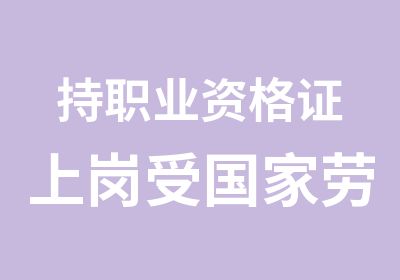 持职业资格证
上岗受国家劳